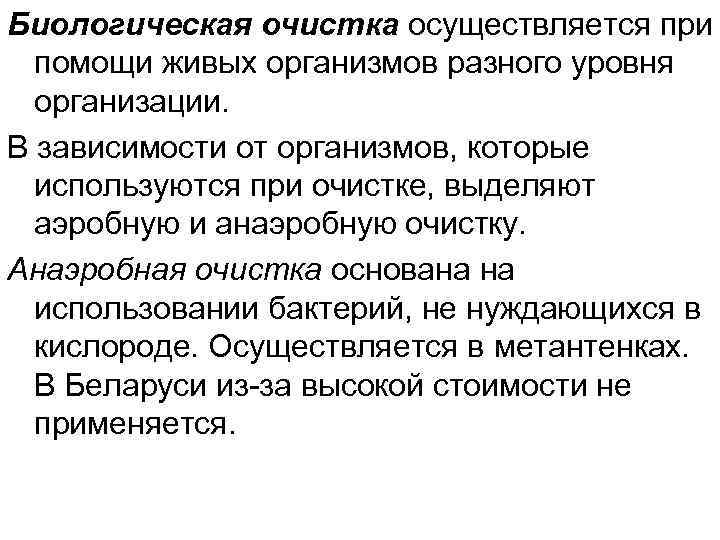 Биологическая очистка осуществляется при помощи живых организмов разного уровня организации.

В зависимости от организмов, которые используются при очистке, выделяют аэробную и анаэробную очистку.

Анаэробная очистка основана на использовании бактерий, не нуждающихся в кислороде. Осуществляется в метантенках. В Беларуси из-за высокой стоимости не применяется.